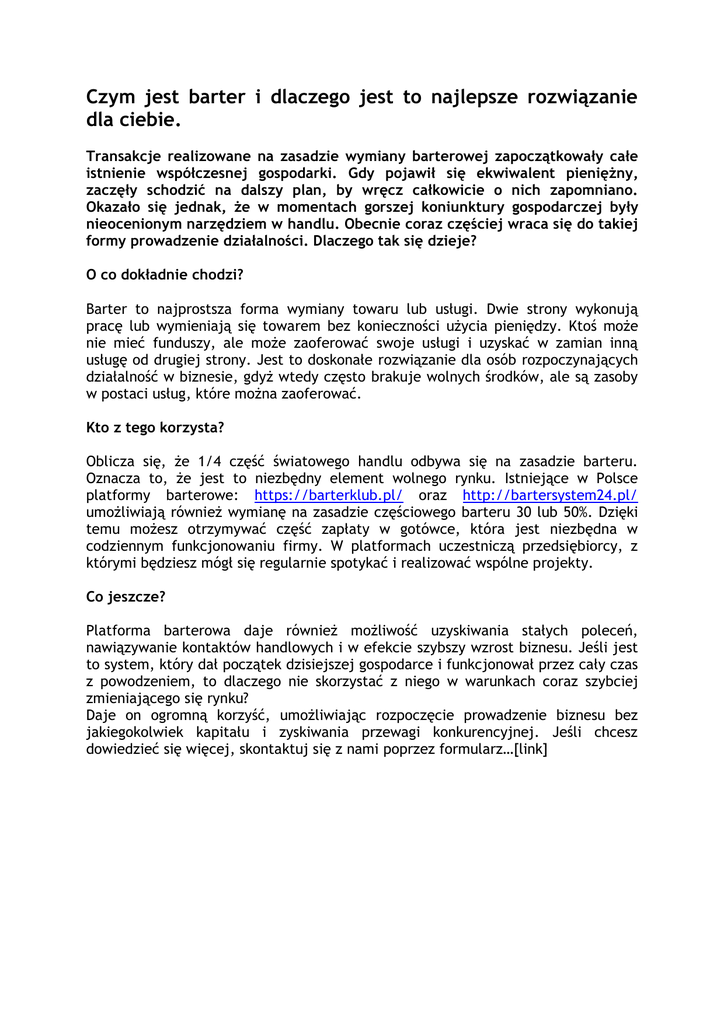 Czym jest barter i dlaczego jest to najlepsze rozwiązanie dla ciebie.

Transakcje realizowane na zasadzie wymiany barterowej zapoczątkowały całe istnienie współczesnej gospodarki. Gdy pojawił się ekwiwalent pieniężny, zaczęły schodzić na dalszy plan, by wręcz całkowicie o nich zapomniano. Okazało się jednak, że w momentach gorszej koniunktury gospodarczej były nieocenionym narzędziem w handlu. Obecnie coraz częściej wraca się do takiej formy prowadzenie działalności. Dlaczego tak się dzieje?

O co dokładnie chodzi?

Barter to najprostsza forma wymiany towaru lub usługi. Dwie strony wykonują pracę lub wymieniają się towarem bez konieczności użycia pieniędzy. Ktoś może nie mieć funduszy, ale może zaoferować swoje usługi i uzyskać w zamian inną usługę od drugiej strony. Jest to doskonałe rozwiązanie dla osób rozpoczynających działalność w biznesie, gdyż wtedy często brakuje wolnych środków, ale są zasoby w postaci usług, które można zaoferować.

Kto z tego korzysta?

Oblicza się, że 1/4 część światowego handlu odbywa się na zasadzie barteru. Oznacza to, że jest to niezbędny element wolnego rynku. Istniejące w Polsce platformy barterowe: https://barterklub.pl/ oraz http://bartersystem24.pl/ umożliwiają również wymianę na zasadzie częściowego barteru 30 lub 50%. Dzięki temu możesz otrzymywać część zapłaty w gotówce, która jest niezbędna w codziennym funkcjonowaniu firmy. W platformach uczestniczą przedsiębiorcy, z którymi będziesz mógł się regularnie spotykać i realizować wspólne projekty.

Co jeszcze?

Platforma barterowa daje również możliwość uzyskiwania stałych poleceń, nawiązywanie kontaktów handlowych i w efekcie szybszy wzrost biznesu. Jeśli jest to system, który dał początek dzisiejszej gospodarce i funkcjonował przez cały czas z powodzeniem, to dlaczego nie skorzystać z niego w warunkach coraz szybciej zmieniającego się rynku?
Daje on ogromną korzyść, umożliwiając rozpoczęcie prowadzenie biznesu bez jakiegokolwiek kapitału i zyskiwania przewagi konkurencyjnej. Jeśli chcesz dowiedzieć się więcej, skontaktuj się z nami poprzez formularz…[link]